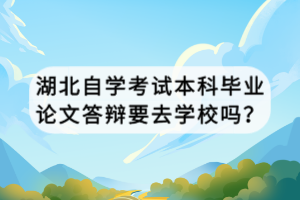 湖北自学考试本科毕业论文答辩要去学校吗?